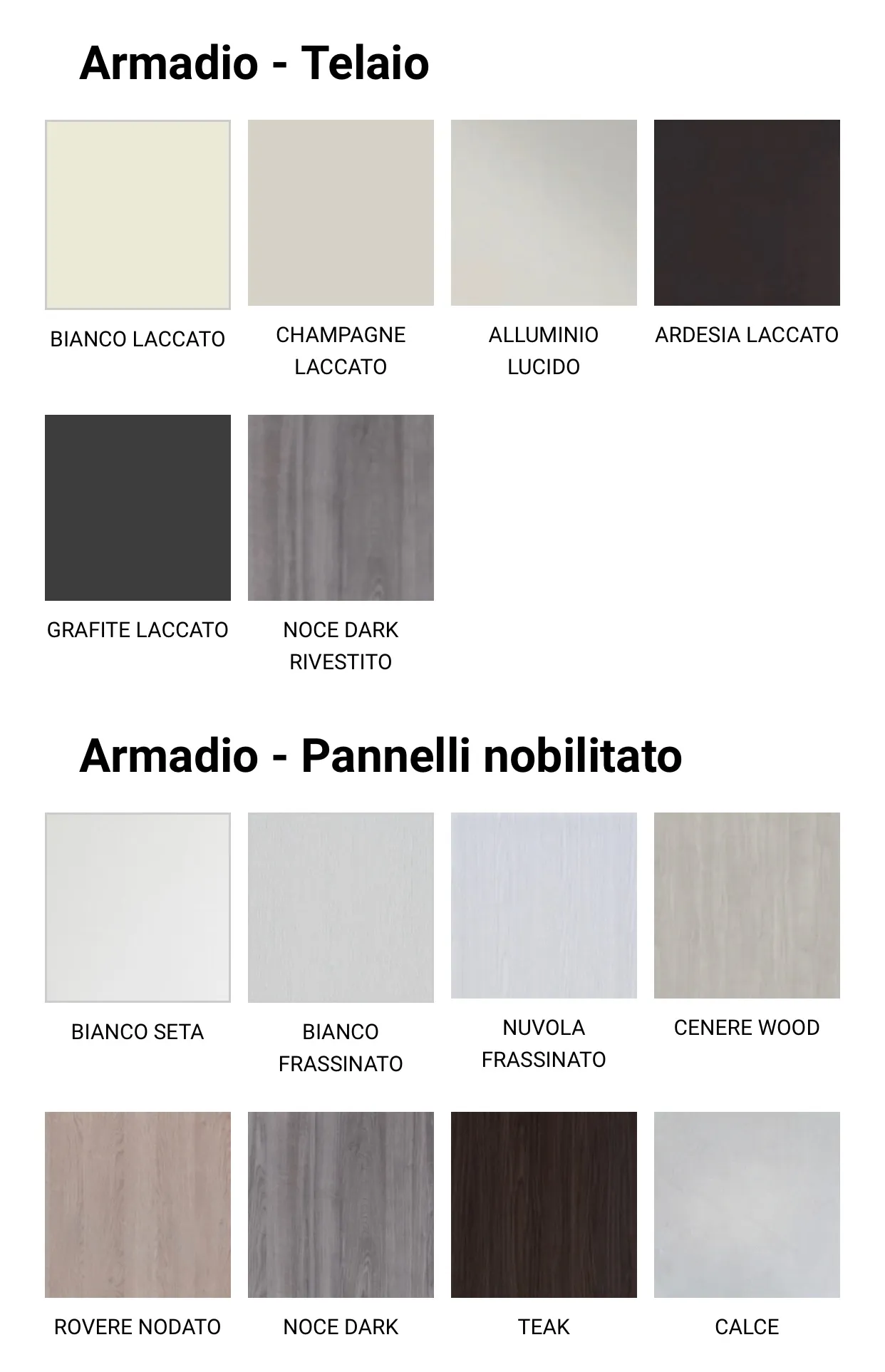 Armadio - Telaio

BIANCO LACCATO

CHAMPAGNE LACCATO

ALLUMINIO LUCIDO

ARDESIA LACCATO

GRAFITE LACCATO

NOCE DARK RIVESTITO

Armadio - Pannelli nobilitato

BIANCO SETA

BIANCO FRASSINATO

NUVOLA FRASSINATO

CENERE WOOD

ROVERE NODATO

NOCE DARK

TEAK

CALCE